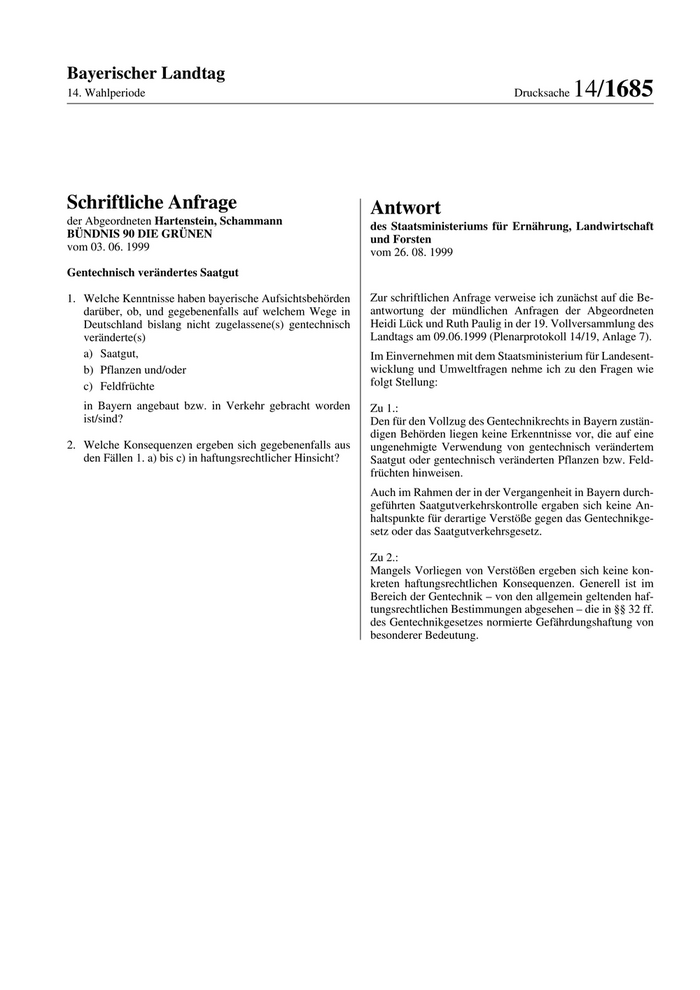 Bayerischer Landtag
14. Wahlperiode

Drucksache 14/1685

Schriftliche Anfrage
der Abgeordneten Hartenstein, Schammann
BÜNDNIS 90 DIE GRÜNEN
vom 03. 06. 1999

Gentechnisch verändertes Saatgut

1. Welche Kenntnisse haben bayerische Aufsichtsbehörden darüber, ob, und gegebenenfalls auf welchem Wege in Deutschland bislang nicht zugelassene(s) gentechnisch veränderte(s)

a) Saatgut,

b) Pflanzen und/oder

c) Feldfrüchte

in Bayern angebaut bzw. in Verkehr gebracht worden ist/sind?

2. Welche Konsequenzen ergeben sich gegebenenfalls aus den Fällen 1. a) bis c) in haftungsrechtlicher Hinsicht?

Antwort
des Staatsministeriums für Ernährung, Landwirtschaft und Forsten
vom 26. 08. 1999

Zur schriftlichen Anfrage verweise ich zunächst auf die Beantwortung der mündlichen Anfragen der Abgeordneten Heidi Lück und Ruth Paulig in der 19. Vollversammlung des Landtags am 09.06.1999 (Plenarprotokoll 14/19, Anlage 7).

Im Einvernehmen mit dem Staatsministerium für Landesentwicklung und Umweltfragen nehme ich zu den Fragen wie folgt Stellung:

Zu 1.:
Den für den Vollzug des Gentechnikrechts in Bayern zuständigen Behörden liegen keine Erkenntnisse vor, die auf eine ungenehmigte Verwendung von gentechnisch verändertem Saatgut oder gentechnisch veränderten Pflanzen bzw. Feldfrüchten hinweisen.

Auch im Rahmen der in der Vergangenheit in Bayern durchgeführten Saatgutverkehrskontrolle ergaben sich keine Anhaltspunkte für derartige Verstöße gegen das Gentechnikgesetz oder das Saatgutverkehrsgesetz.

Zu 2.:
Mangels Vorliegen von Verstößen ergeben sich keine konkreten haftungsrechtlichen Konsequenzen. Generell ist im Bereich der Gentechnik – von den allgemein geltenden haftungsrechtlichen Bestimmungen abgesehen – die in §§ 32 ff. des Gentechnikgesetzes normierte Gefährdungshaftung von besonderer Bedeutung.